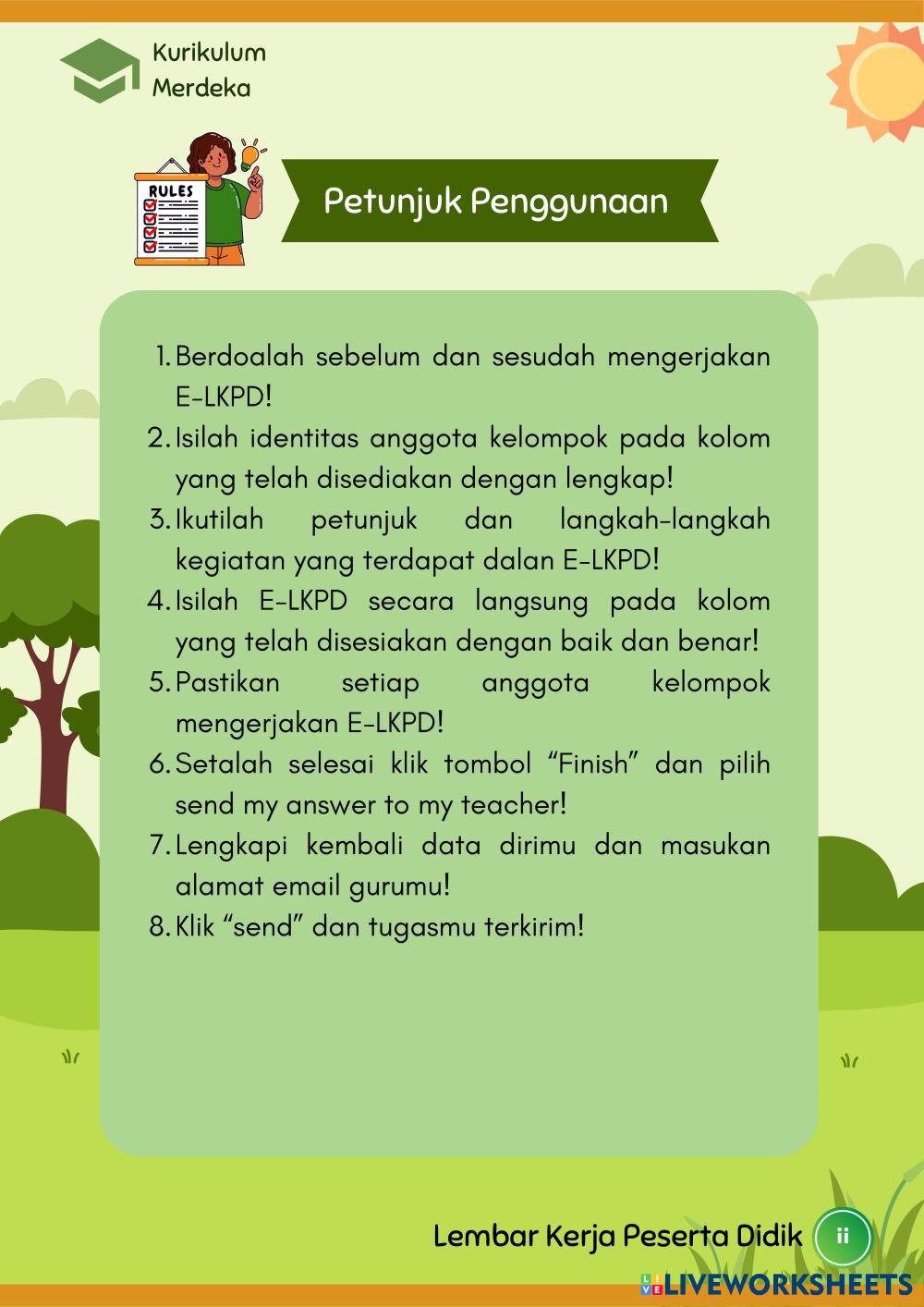 Kurikulum Merdeka

RULES

Petunjuk Penggunaan

1. Berdoalah sebelum dan sesudah mengerjakan E-LKPD!
2. Isilah identitas anggota kelompok pada kolom yang telah disediakan dengan lengkap!
3. Ikutilah petunjuk dan langkah-langkah kegiatan yang terdapat dalan E-LKPD!
4. Isilah E-LKPD secara langsung pada kolom yang telah disesiakan dengan baik dan benar!
5. Pastikan setiap anggota kelompok mengerjakan E-LKPD!
6. Setalah selesai klik tombol “Finish” dan pilih send my answer to my teacher!
7. Lengkapi kembali data dirimu dan masukan alamat email gurumu!
8. Klik “send” dan tugasmu terkirim!

Lembar Kerja Peserta Didik ii

LIVEWORKSHEETS